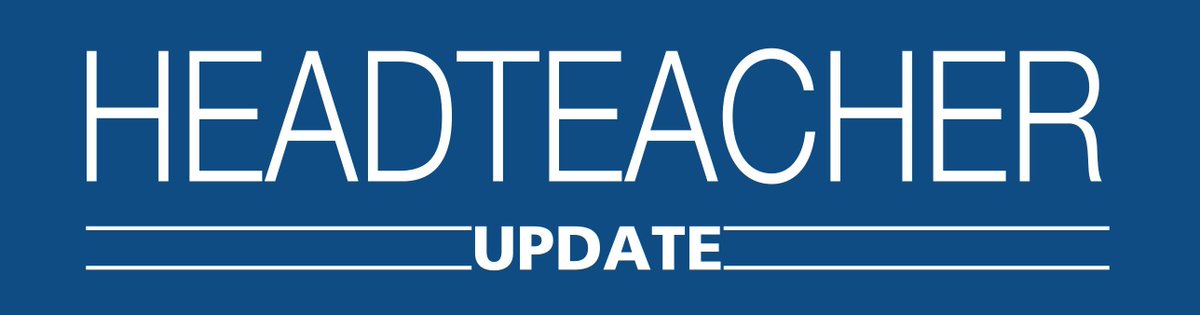 HEADTEACHER
UPDATE